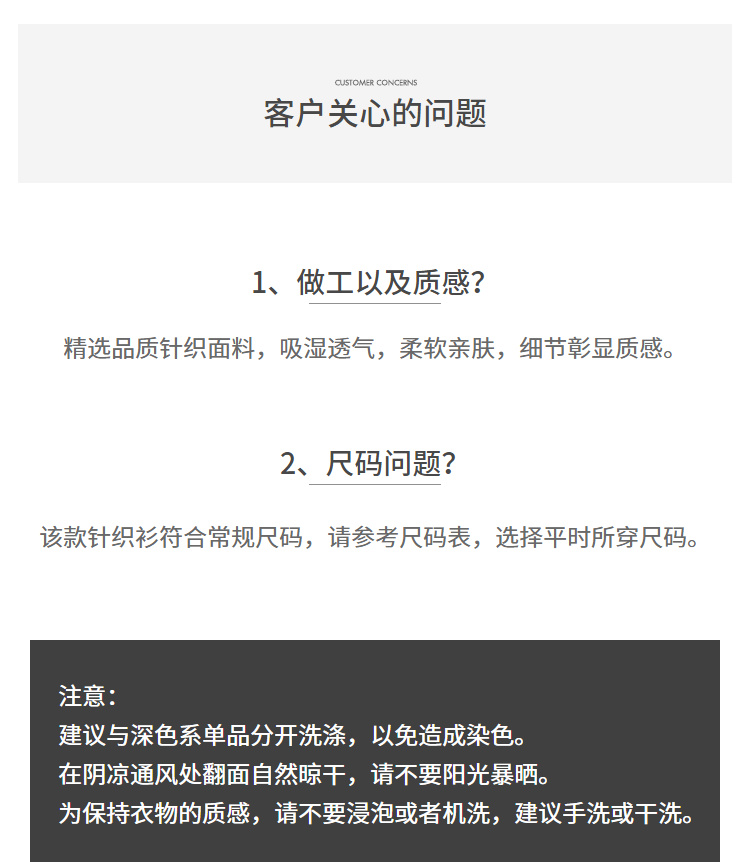 CUSTOMER CONCERNS
客户关心的问题

1、做工以及质感?

精选品质针织面料，吸湿透气，柔软亲肤，细节彰显质感。

2、尺码问题?

该款针织衫符合常规尺码，请参考尺码表，选择平时所穿尺码。

注意：
建议与深色系单品分开洗涤，以免造成染色。
在阴凉通风处翻面自然晾干，请不要阳光暴晒。
为保持衣物的质感，请不要浸泡或者机洗，建议手洗或干洗。